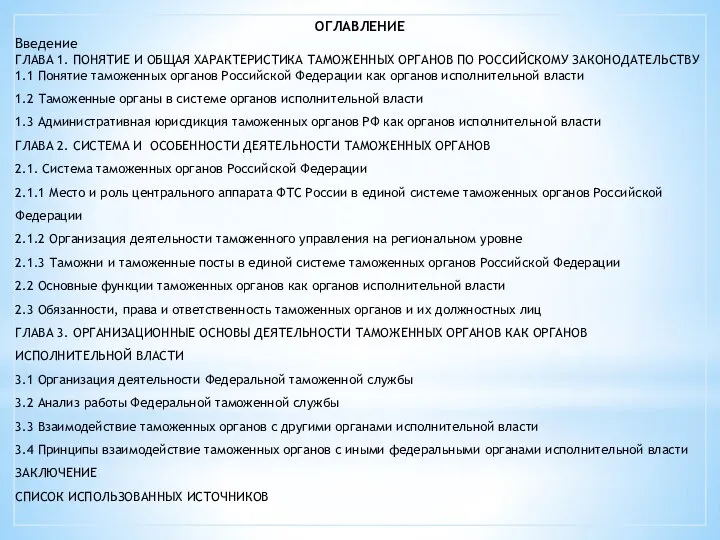 ОГЛАВЛЕНИЕ

Введение

ГЛАВА 1. ПОНЯТИЕ И ОБЩАЯ ХАРАКТЕРИСТИКА ТАМОЖЕННЫХ ОРГАНОВ ПО РОССИЙСКОМУ ЗАКОНОДАТЕЛЬСТВУ

1.1 Понятие таможенных органов Российской Федерации как органов исполнительной власти

1.2 Таможенные органы в системе органов исполнительной власти

1.3 Административная юрисдикция таможенных органов РФ как органов исполнительной власти

ГЛАВА 2. СИСТЕМА И ОСОБЕННОСТИ ДЕЯТЕЛЬНОСТИ ТАМОЖЕННЫХ ОРГАНОВ

2.1. Система таможенных органов Российской Федерации

2.1.1 Место и роль центрального аппарата ФТС России в единой системе таможенных органов Российской Федерации

2.1.2 Организация деятельности таможенного управления на региональном уровне

2.1.3 Таможни и таможенные посты в единой системе таможенных органов Российской Федерации

2.2 Основные функции таможенных органов как органов исполнительной власти

2.3 Обязанности, права и ответственность таможенных органов и их должностных лиц

ГЛАВА 3. ОРГАНИЗАЦИОННЫЕ ОСНОВЫ ДЕЯТЕЛЬНОСТИ ТАМОЖЕННЫХ ОРГАНОВ КАК ОРГАНОВ ИСПОЛНИТЕЛЬНОЙ ВЛАСТИ

3.1 Организация деятельности Федеральной таможенной службы

3.2 Анализ работы Федеральной таможенной службы

3.3 Взаимодействие таможенных органов с другими органами исполнительной власти

3.4 Принципы взаимодействие таможенных органов с иными федеральными органами исполнительной власти

ЗАКЛЮЧЕНИЕ

СПИСОК ИСПОЛЬЗОВАННЫХ ИСТОЧНИКОВ